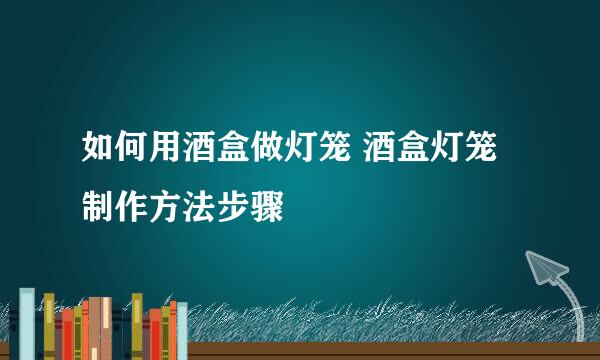 如何用酒盒做灯笼 酒盒灯笼制作方法步骤